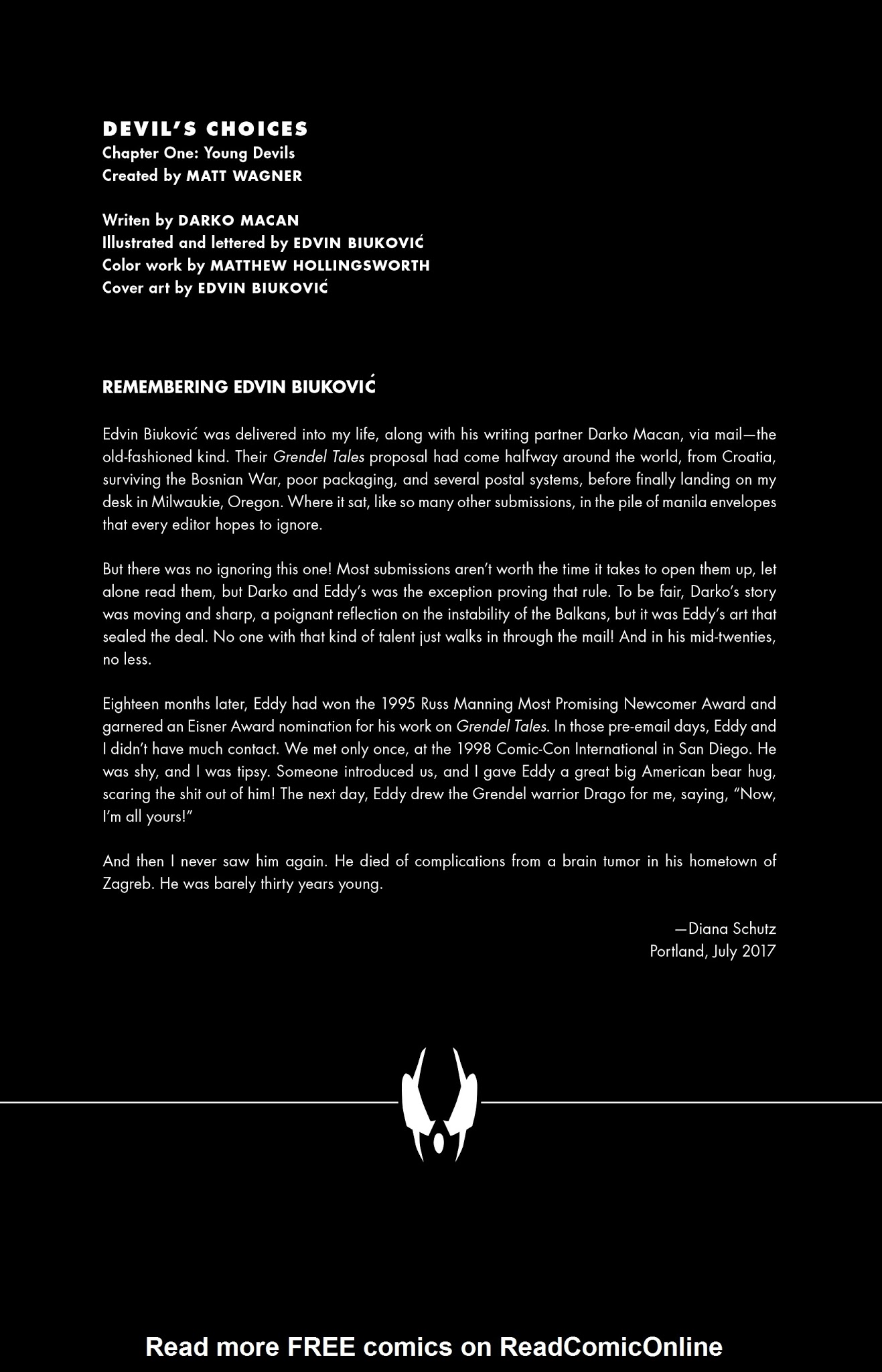 DEVIL'S CHOICES
Chapter One: Young Devils
Created by MATT WAGNER

Writen by DARKO MACAN
Illustrated and lettered by EDVIN BIUKOVIĆ
Color work by MATTHEW HOLLINGSWORTH
Cover art by EDVIN BIUKOVIĆ

REMEMBERING EDVIN BIUKOVIĆ

Edvin Biuković was delivered into my life, along with his writing partner Darko Macan, via mail—the old-fashioned kind. Their Grendel Tales proposal had come halfway around the world, from Croatia, surviving the Bosnian War, poor packaging, and several postal systems, before finally landing on my desk in Milwaukie, Oregon. Where it sat, like so many other submissions, in the pile of manila envelopes that every editor hopes to ignore.

But there was no ignoring this one! Most submissions aren't worth the time it takes to open them up, let alone read them, but Darko and Eddy's was the exception proving that rule. To be fair, Darko's story was moving and sharp, a poignant reflection on the instability of the Balkans, but it was Eddy's art that sealed the deal. No one with that kind of talent just walks in through the mail! And in his mid-twenties, no less.

Eighteen months later, Eddy had won the 1995 Russ Manning Most Promising Newcomer Award and garnered an Eisner Award nomination for his work on Grendel Tales. In those pre-email days, Eddy and I didn't have much contact. We met only once, at the 1998 Comic-Con International in San Diego. He was shy, and I was tipsy. Someone introduced us, and I gave Eddy a great big American bear hug, scaring the shit out of him! The next day, Eddy drew the Grendel warrior Drago for me, saying, "Now, I'm all yours!"

And then I never saw him again. He died of complications from a brain tumor in his hometown of Zagreb. He was barely thirty years young.

—Diana Schutz
Portland, July 2017

Read more FREE comics on ReadComicOnline